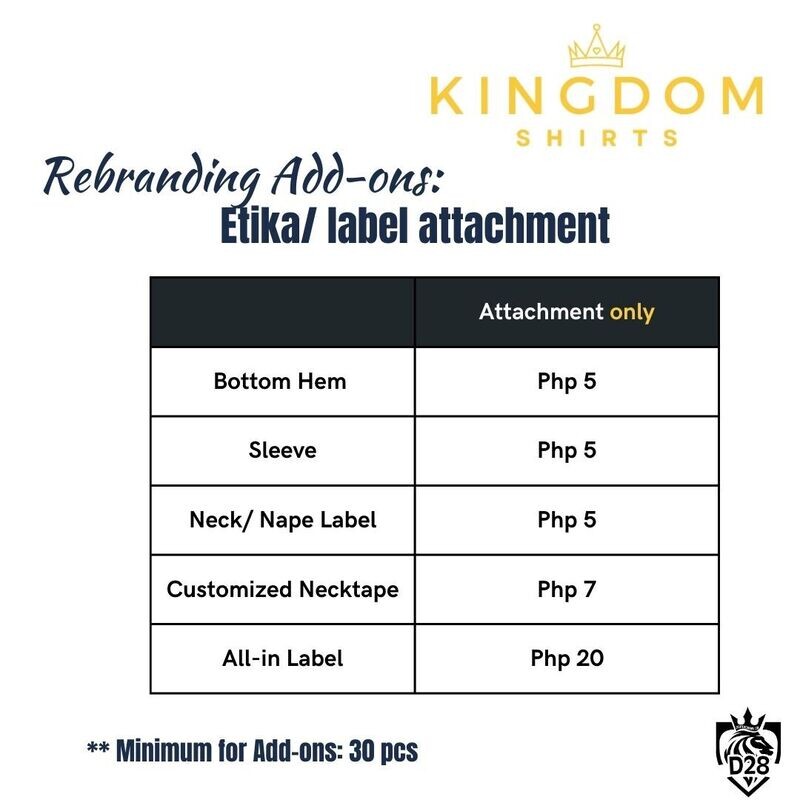 KINGDOM
SHIRTS

Rebranding Add-ons:
Etika/ label attachment

| | Attachment only |
|---|---|
| Bottom Hem | Php 5 |
| Sleeve | Php 5 |
| Neck/ Nape Label | Php 5 |
| Customized Necktape | Php 7 |
| All-in Label | Php 20 |

** Minimum for Add-ons: 30 pcs

D28